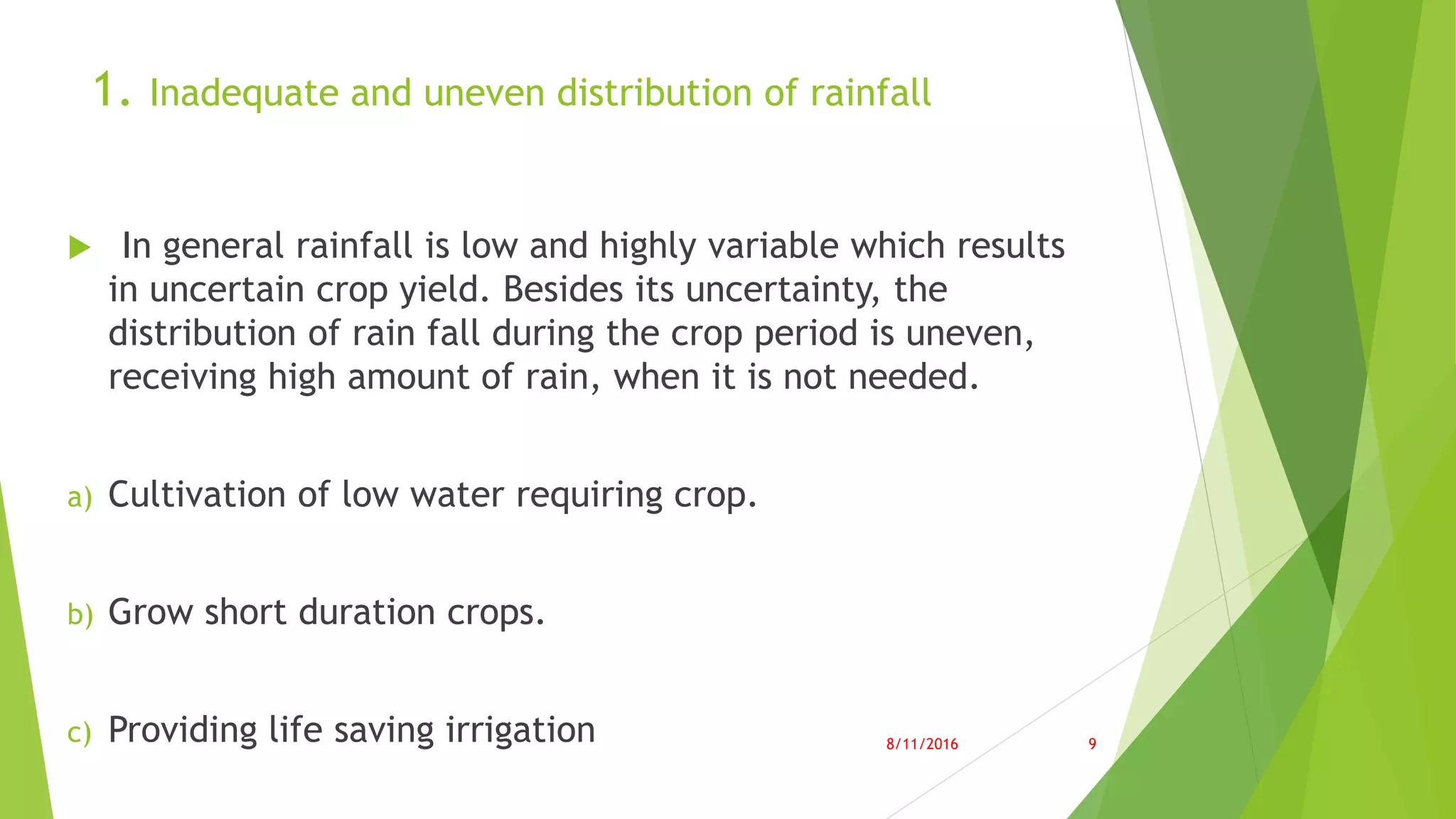 1. Inadequate and uneven distribution of rainfall

In general rainfall is low and highly variable which results in uncertain crop yield. Besides its uncertainty, the distribution of rain fall during the crop period is uneven, receiving high amount of rain, when it is not needed.

a) Cultivation of low water requiring crop.

b) Grow short duration crops.

c) Providing life saving irrigation

8/11/2016

9